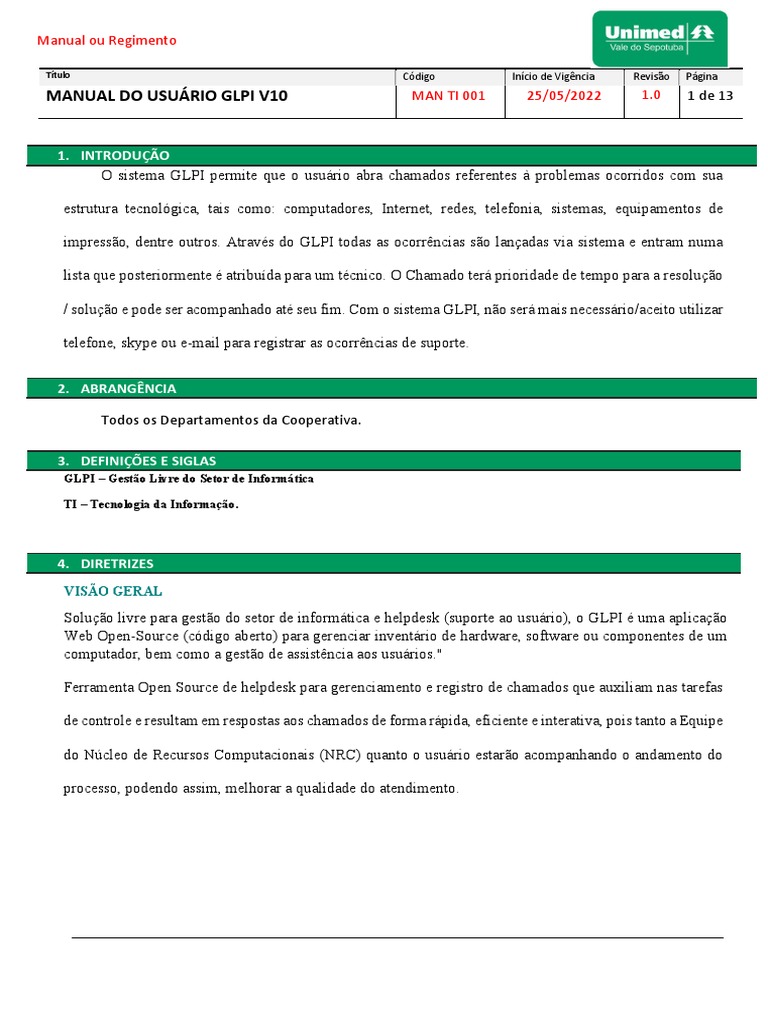 Manual ou Regimento

Unimed
Vale do Sepotuba

| Título | Código | Início de Vigência | Revisão | Página |
|---|---|---|---|---|
| MANUAL DO USUÁRIO GLPI V10 | MAN TI 001 | 25/05/2022 | 1.0 | 1 de 13 |

1. INTRODUÇÃO

O sistema GLPI permite que o usuário abra chamados referentes à problemas ocorridos com sua estrutura tecnológica, tais como: computadores, Internet, redes, telefonia, sistemas, equipamentos de impressão, dentre outros. Através do GLPI todas as ocorrências são lançadas via sistema e entram numa lista que posteriormente é atribuída para um técnico. O Chamado terá prioridade de tempo para a resolução / solução e pode ser acompanhado até seu fim. Com o sistema GLPI, não será mais necessário/aceito utilizar telefone, skype ou e-mail para registrar as ocorrências de suporte.

2. ABRANGÊNCIA

Todos os Departamentos da Cooperativa.

3. DEFINIÇÕES E SIGLAS

GLPI – Gestão Livre do Setor de Informática

TI – Tecnologia da Informação.

4. DIRETRIZES

VISÃO GERAL

Solução livre para gestão do setor de informática e helpdesk (suporte ao usuário), o GLPI é uma aplicação Web Open-Source (código aberto) para gerenciar inventário de hardware, software ou componentes de um computador, bem como a gestão de assistência aos usuários."

Ferramenta Open Source de helpdesk para gerenciamento e registro de chamados que auxiliam nas tarefas de controle e resultam em respostas aos chamados de forma rápida, eficiente e interativa, pois tanto a Equipe do Núcleo de Recursos Computacionais (NRC) quanto o usuário estarão acompanhando o andamento do processo, podendo assim, melhorar a qualidade do atendimento.